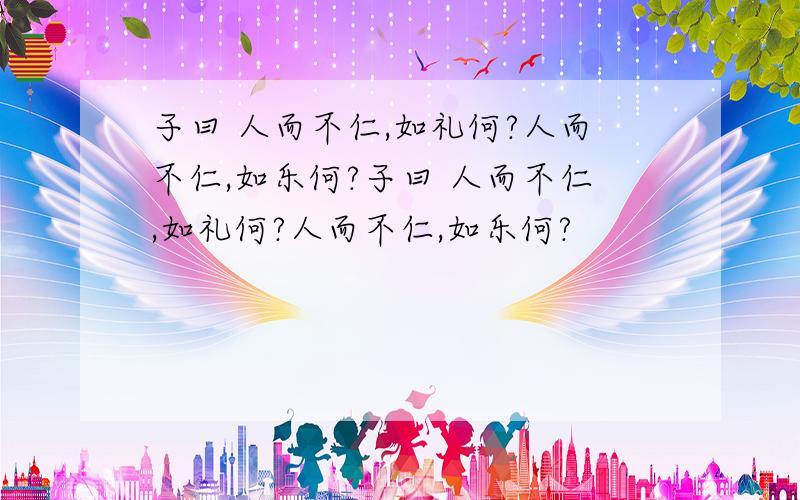 子曰 人而不仁,如礼何?人而不仁,如乐何?子曰 人而不仁,如礼何?人而不仁,如乐何?